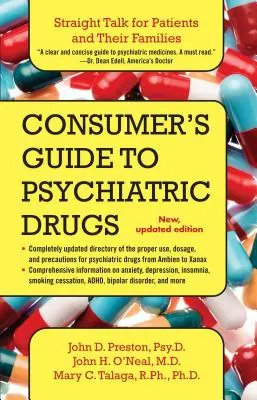 Straight Talk for Patients and Their Families

"A clear and concise guide to psychiatric medicines. A must read."
—Dr. Dean Edell, America's Doctor

CONSUMER'S GUIDE TO PSYCHIATRIC DRUGS

New, updated edition

• Completely updated directory of the proper use, dosage, and precautions for psychiatric drugs from Ambien to Xanax
• Comprehensive information on anxiety, depression, insomnia, smoking cessation, ADHD, bipolar disorder, and more

John D. Preston, Psy.D.
John H. O'Neal, M.D.
Mary C. Talaga, R.Ph., Ph.D.